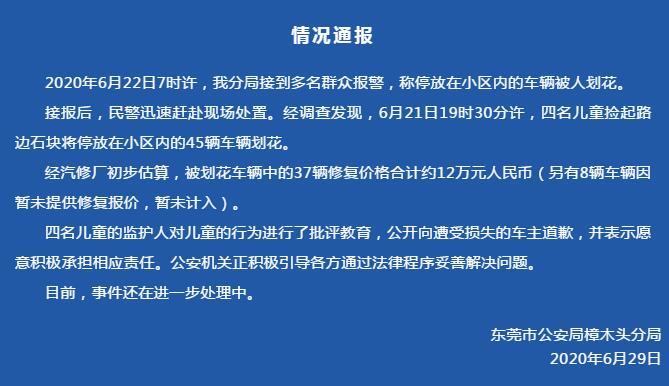 情况通报

2020年6月22日7时许，我分局接到多名群众报警，称停放在小区内的车辆被人划花。

接报后，民警迅速赶赴现场处置。经调查发现，6月21日19时30分许，四名儿童捡起路边石块将停放在小区内的45辆车辆划花。

经汽修厂初步估算，被划花车辆中的37辆修复价格合计约12万元人民币（另有8辆车辆因暂未提供修复报价，暂未计入）。

四名儿童的监护人对儿童的行为进行了批评教育，公开向遭受损失的车主道歉，并表示愿意积极承担相应责任。公安机关正积极引导各方通过法律程序妥善解决问题。

目前，事件还在进一步处理中。

东莞市公安局樟木头分局
2020年6月29日